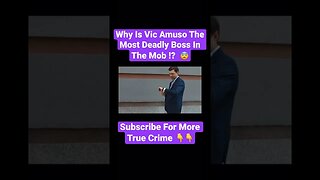 Why Is Vic Amuso The Most Deadly Boss In The Mob !? 😨

Subscribe For More True Crime 👇👇